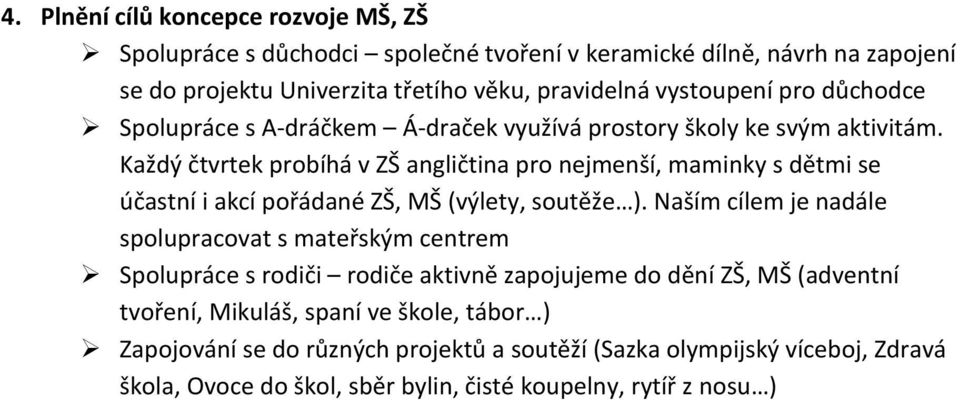 4. Plnění cílů koncepce rozvoje MŠ, ZŠ

➢ Spolupráce s důchodci – společné tvoření v keramické dílně, návrh na zapojení se do projektu Univerzita třetího věku, pravidelná vystoupení pro důchodce

➢ Spolupráce s A-dráčkem – Á-draček využívá prostory školy ke svým aktivitám. Každý čtvrtek probíhá v ZŠ angličtina pro nejmenší, maminky s dětmi se účastní i akcí pořádané ZŠ, MŠ (výlety, soutěže…). Naším cílem je nadále spolupracovat s mateřským centrem

➢ Spolupráce s rodiči – rodiče aktivně zapojujeme do dění ZŠ, MŠ (adventní tvoření, Mikuláš, spaní ve škole, tábor…)

➢ Zapojování se do různých projektů a soutěží (Sazka olympijský víceboj, Zdravá škola, Ovoce do škol, sběr bylin, čisté koupelny, rytíř z nosu…)